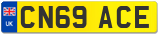 UK
CN69 ACE